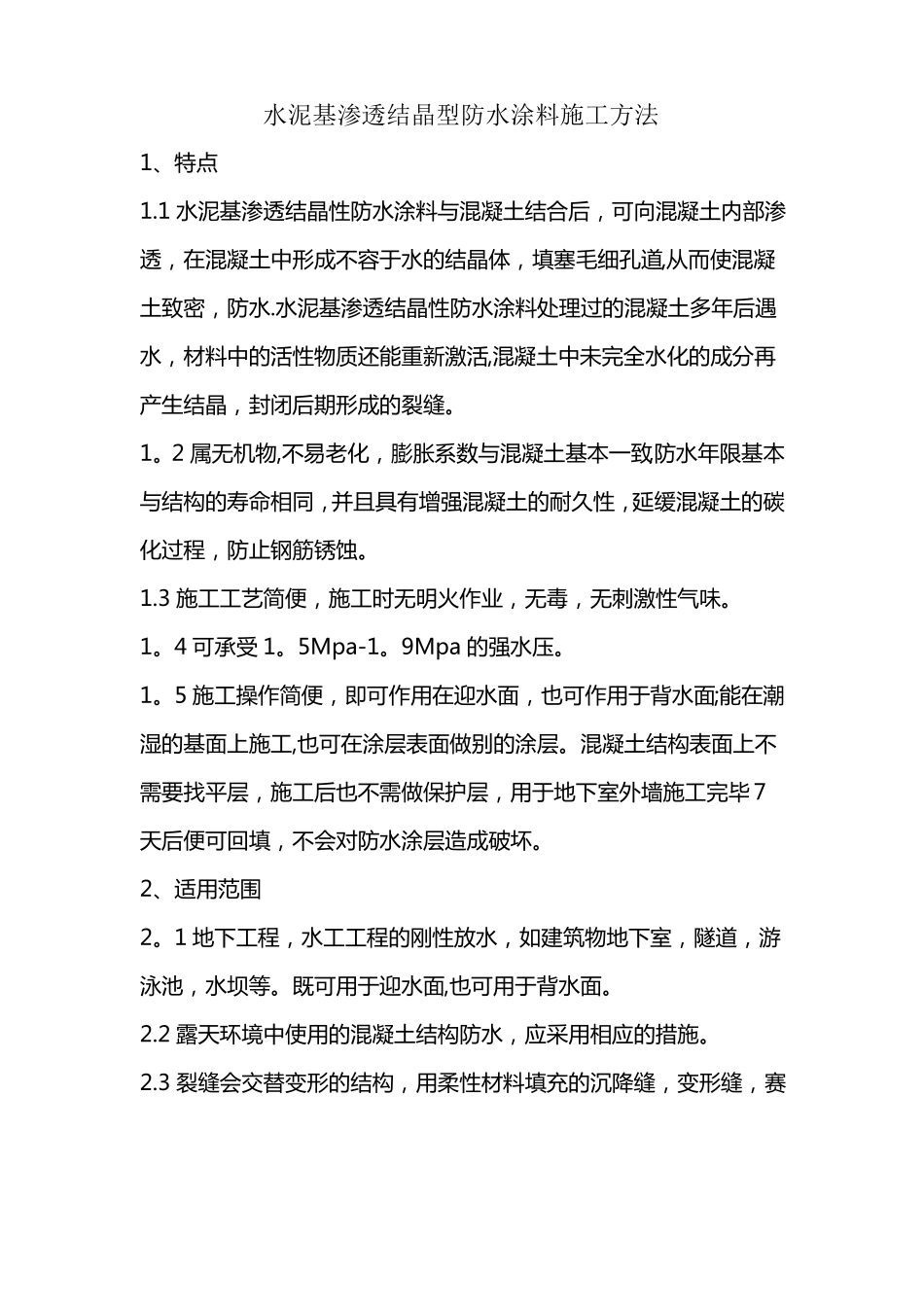 水泥基渗透结晶型防水涂料施工方法

1、特点

1.1 水泥基渗透结晶性防水涂料与混凝土结合后，可向混凝土内部渗透，在混凝土中形成不容于水的结晶体，填塞毛细孔道,从而使混凝土致密，防水.水泥基渗透结晶性防水涂料处理过的混凝土多年后遇水，材料中的活性物质还能重新激活,混凝土中未完全水化的成分再产生结晶，封闭后期形成的裂缝。

1。2 属无机物,不易老化，膨胀系数与混凝土基本一致防水年限基本与结构的寿命相同，并且具有增强混凝土的耐久性，延缓混凝土的碳化过程，防止钢筋锈蚀。

1.3 施工工艺简便，施工时无明火作业，无毒，无刺激性气味。

1。4 可承受 1。5Mpa-1。9Mpa 的强水压。

1。5 施工操作简便，即可作用在迎水面，也可作用于背水面;能在潮湿的基面上施工,也可在涂层表面做别的涂层。混凝土结构表面上不需要找平层，施工后也不需做保护层，用于地下室外墙施工完毕 7 天后便可回填，不会对防水涂层造成破坏。

2、适用范围

2。1 地下工程，水工工程的刚性放水，如建筑物地下室，隧道，游泳池，水坝等。既可用于迎水面,也可用于背水面。

2.2 露天环境中使用的混凝土结构防水，应采用相应的措施。

2.3 裂缝会交替变形的结构，用柔性材料填充的沉降缝，变形缝，赛